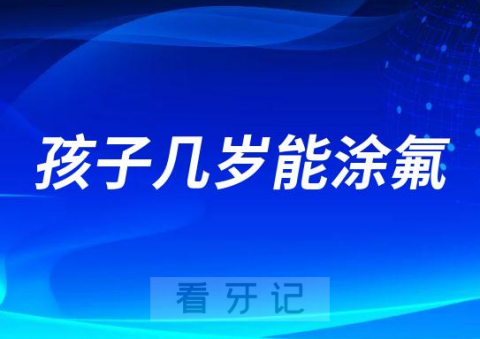 孩子几岁能涂氟

看牙记